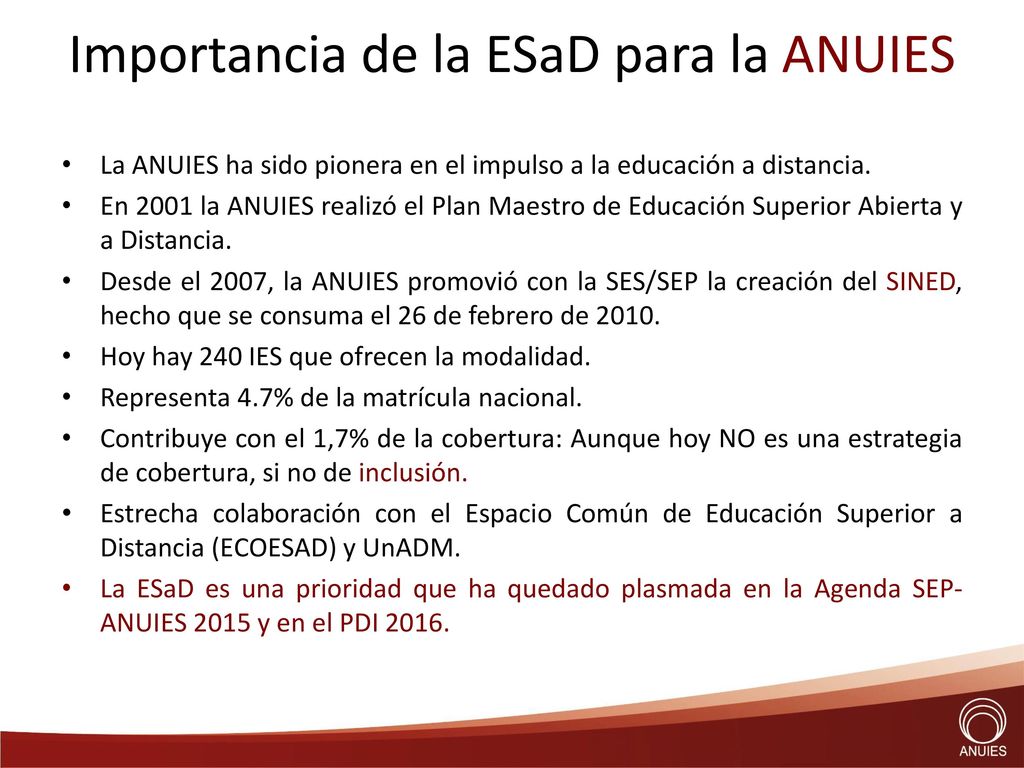 Importancia de la ESaD para la ANUIES

• La ANUIES ha sido pionera en el impulso a la educación a distancia.
• En 2001 la ANUIES realizó el Plan Maestro de Educación Superior Abierta y a Distancia.
• Desde el 2007, la ANUIES promovió con la SES/SEP la creación del SINED, hecho que se consuma el 26 de febrero de 2010.
• Hoy hay 240 IES que ofrecen la modalidad.
• Representa 4.7% de la matrícula nacional.
• Contribuye con el 1,7% de la cobertura: Aunque hoy NO es una estrategia de cobertura, si no de inclusión.
• Estrecha colaboración con el Espacio Común de Educación Superior a Distancia (ECOESAD) y UnADM.
• La ESaD es una prioridad que ha quedado plasmada en la Agenda SEP-ANUIES 2015 y en el PDI 2016.

ANUIES